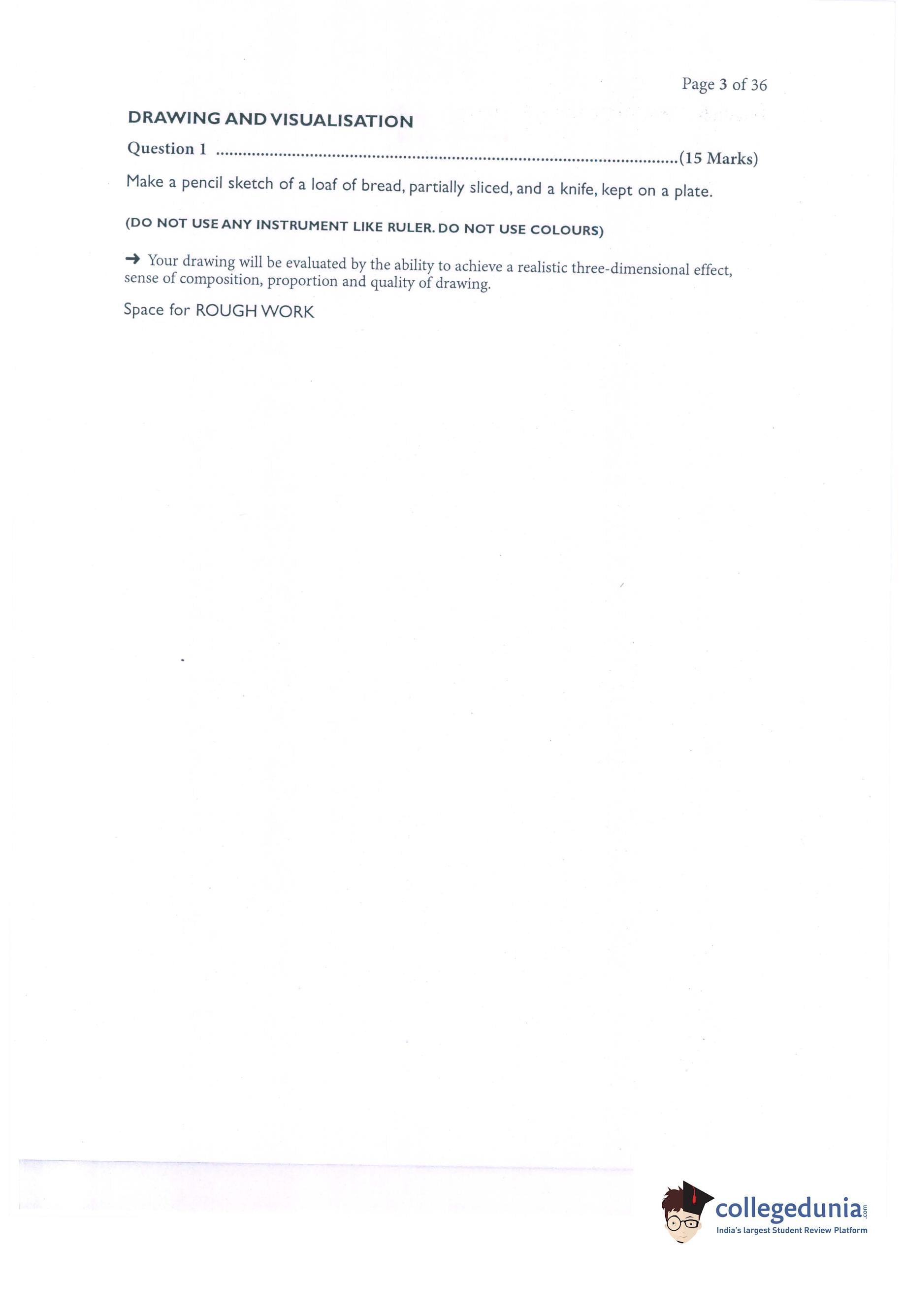 Page 3 of 36

DRAWING AND VISUALISATION

Question 1 (15 Marks)

Make a pencil sketch of a loaf of bread, partially sliced, and a knife, kept on a plate.

(DO NOT USE ANY INSTRUMENT LIKE RULER. DO NOT USE COLOURS)

→ Your drawing will be evaluated by the ability to achieve a realistic three-dimensional effect, sense of composition, proportion and quality of drawing.

Space for ROUGH WORK

collegedunia.com
India's largest Student Review Platform